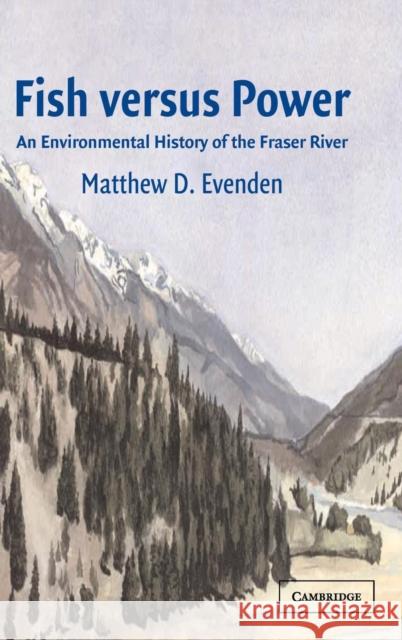 Fish versus Power

An Environmental History of the Fraser River

Matthew D. Evenden

CAMBRIDGE